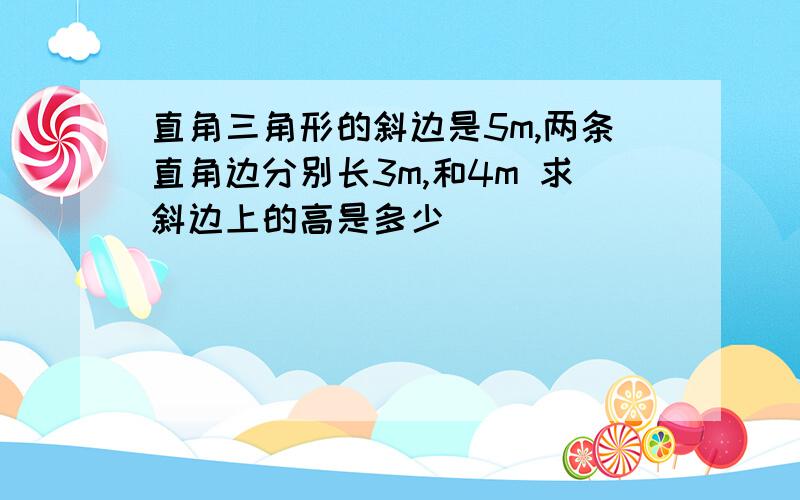 直角三角形的斜边是5m,两条直角边分别长3m,和4m 求斜边上的高是多少